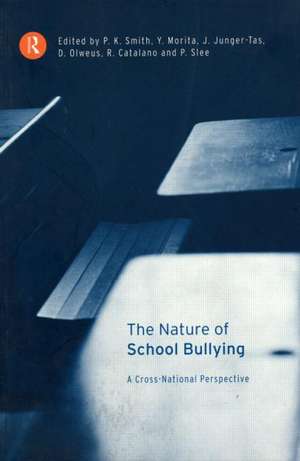 R

Edited by P. K. Smith, Y. Morita, J. Junger-Tas, D. Olweus, R. Catalano and P. Slee

The Nature of School Bullying

A Cross-National Perspective